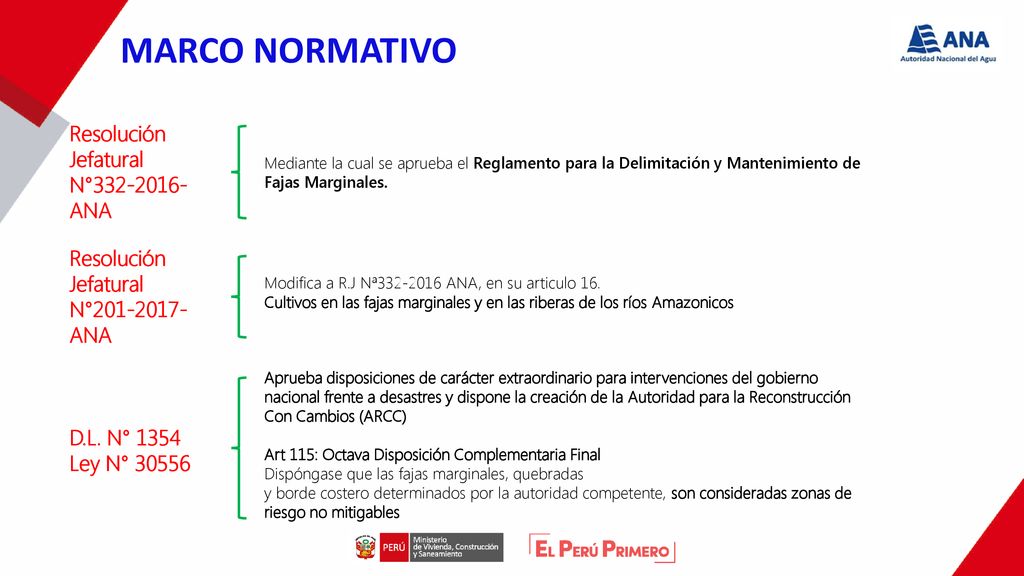 MARCO NORMATIVO

ANA
Autoridad Nacional del Agua

Resolución Jefatural N°332-2016-ANA

Mediante la cual se aprueba el Reglamento para la Delimitación y Mantenimiento de Fajas Marginales.

Resolución Jefatural N°201-2017-ANA

Modifica a R.J Nª332-2016 ANA, en su articulo 16.
Cultivos en las fajas marginales y en las riberas de los ríos Amazonicos

D.L. N° 1354
Ley N° 30556

Aprueba disposiciones de carácter extraordinario para intervenciones del gobierno nacional frente a desastres y dispone la creación de la Autoridad para la Reconstrucción Con Cambios (ARCC)

Art 115: Octava Disposición Complementaria Final
Dispóngase que las fajas marginales, quebradas y borde costero determinados por la autoridad competente, son consideradas zonas de riesgo no mitigables

PERÚ Ministerio de Vivienda, Construcción y Saneamiento

EL PERÚ PRIMERO